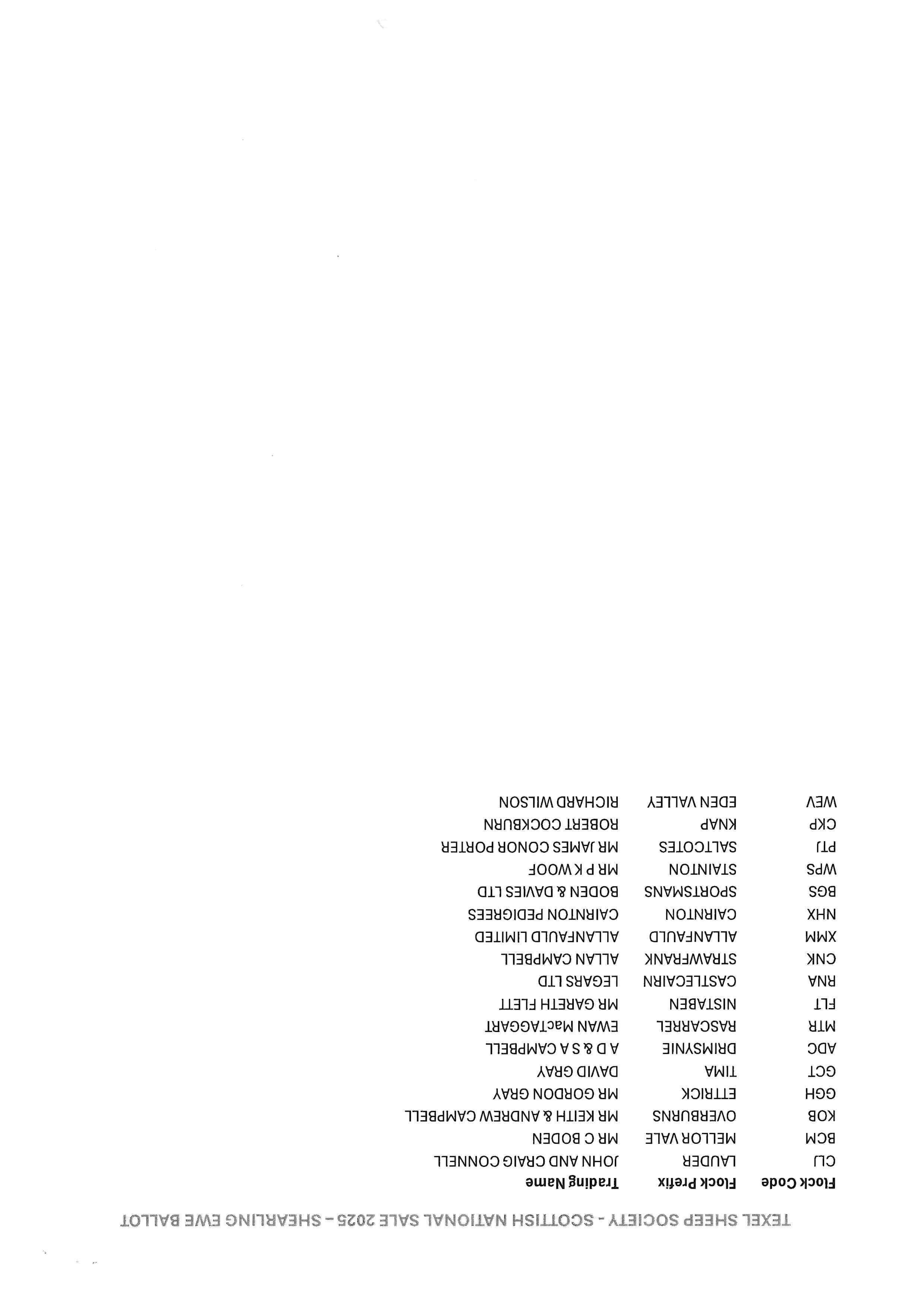 TEXEL SHEEP SOCIETY - SCOTTISH NATIONAL SALE 2025 - SHEARLING EWE BALLOT

| Flock Code | Flock Prefix | Trading Name |
|---|---|---|
| CLJ | LAUDER | JOHN AND CRAIG CONNELL |
| BCM | MELLOR VALE | MR C BODEN |
| KOB | OVERBURNS | MR KEITH & ANDREW CAMPBELL |
| GGH | ETTRICK | MR GORDON GRAY |
| GCT | TIMA | DAVID GRAY |
| ADC | DRIMSYNIE | A D & S A CAMPBELL |
| MTR | RASCARREL | EWAN MacTAGGART |
| FLT | NISTABEN | MR GARETH FLETT |
| RNA | CASTLECAIRN | LEGARS LTD |
| CNK | STRAWFRANK | ALLAN CAMPBELL |
| XMM | ALLANFAULD | ALLANFAULD LIMITED |
| NHX | CAIRNTON | CAIRNTON PEDIGREES |
| BGS | SPORTSMANS | BODEN & DAVIES LTD |
| WPS | STAINTON | MR P K WOOF |
| PTJ | SALTCOTES | MR JAMES CONOR PORTER |
| CKP | KNAP | ROBERT COCKBURN |
| WEV | EDEN VALLEY | RICHARD WILSON |